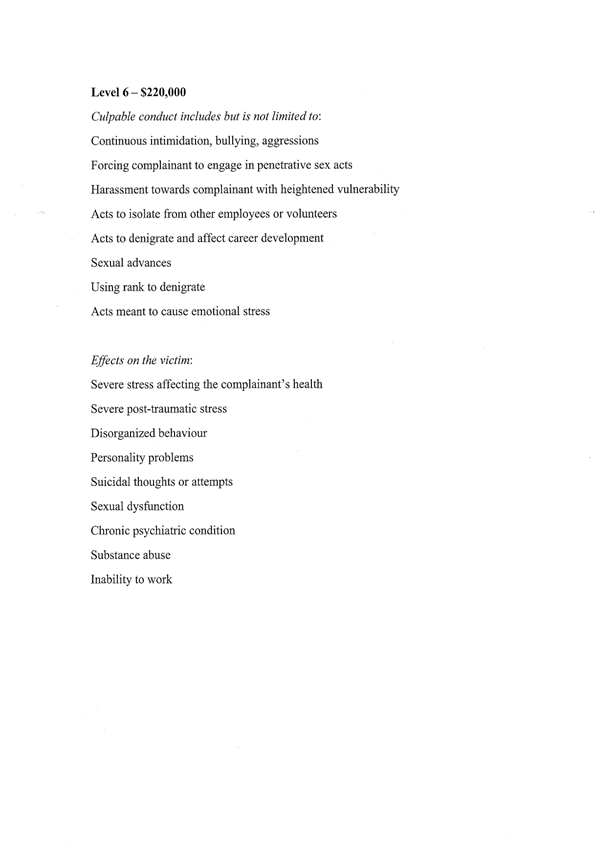 Level 6 – $220,000

Culpable conduct includes but is not limited to:

Continuous intimidation, bullying, aggressions

Forcing complainant to engage in penetrative sex acts

Harassment towards complainant with heightened vulnerability

Acts to isolate from other employees or volunteers

Acts to denigrate and affect career development

Sexual advances

Using rank to denigrate

Acts meant to cause emotional stress

Effects on the victim:

Severe stress affecting the complainant's health

Severe post-traumatic stress

Disorganized behaviour

Personality problems

Suicidal thoughts or attempts

Sexual dysfunction

Chronic psychiatric condition

Substance abuse

Inability to work